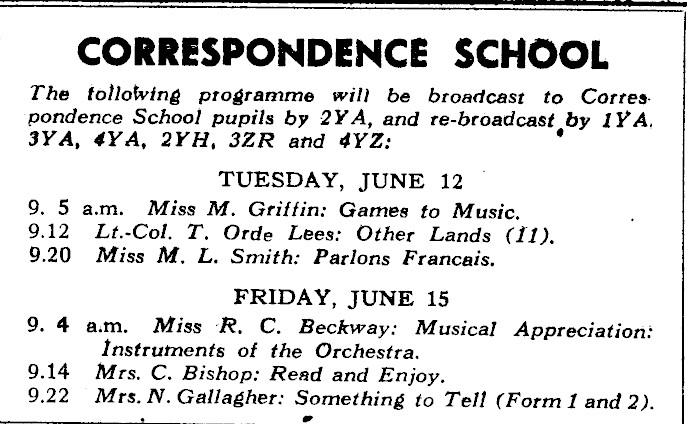 CORRESPONDENCE SCHOOL

The following programme will be broadcast to Correspondence School pupils by 2YA, and re-broadcast by 1YA, 3YA, 4YA, 2YH, 3ZR and 4YZ:

TUESDAY, JUNE 12

9. 5 a.m. Miss M. Griffin: Games to Music.
9.12 Lt.-Col. T. Orde Lees: Other Lands (11).
9.20 Miss M. L. Smith: Parlons Francais.

FRIDAY, JUNE 15

9. 4 a.m. Miss R. C. Beckway: Musical Appreciation: Instruments of the Orchestra.
9.14 Mrs. C. Bishop: Read and Enjoy.
9.22 Mrs. N. Gallagher: Something to Tell (Form 1 and 2).